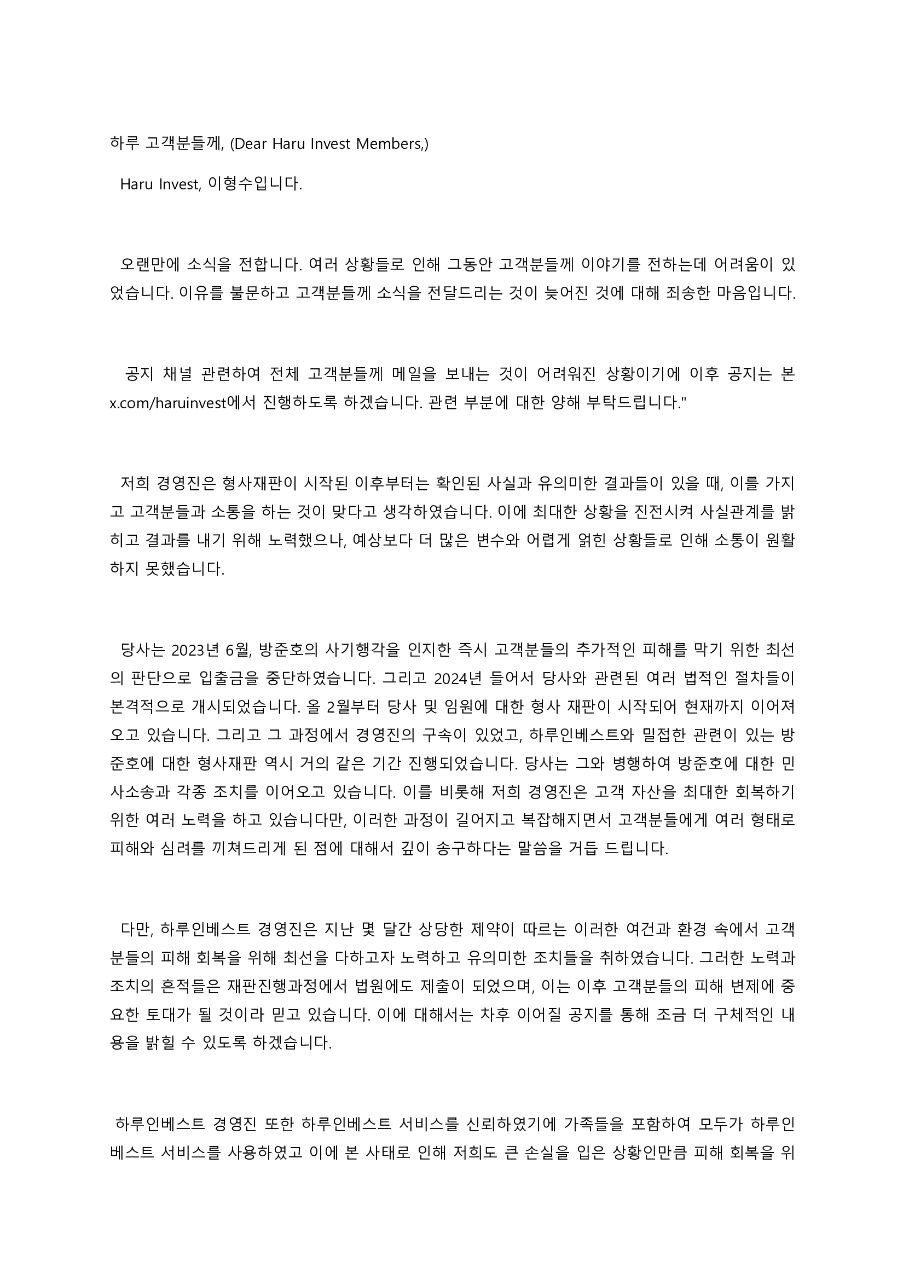 하루 고객분들께, (Dear Haru Invest Members,)

Haru Invest, 이형수입니다.

오랜만에 소식을 전합니다. 여러 상황들로 인해 그동안 고객분들께 이야기를 전하는데 어려움이 있었습니다. 이유를 불문하고 고객분들께 소식을 전달드리는 것이 늦어진 것에 대해 죄송한 마음입니다.

공지 채널 관련하여 전체 고객분들께 메일을 보내는 것이 어려워진 상황이기에 이후 공지는 본 x.com/haruinvest에서 진행하도록 하겠습니다. 관련 부분에 대한 양해 부탁드립니다."

저희 경영진은 형사재판이 시작된 이후부터는 확인된 사실과 유의미한 결과들이 있을 때, 이를 가지고 고객분들과 소통을 하는 것이 맞다고 생각하였습니다. 이에 최대한 상황을 진전시켜 사실관계를 밝히고 결과를 내기 위해 노력했으나, 예상보다 더 많은 변수와 어렵게 얽힌 상황들로 인해 소통이 원활하지 못했습니다.

당사는 2023년 6월, 방준호의 사기행각을 인지한 즉시 고객분들의 추가적인 피해를 막기 위한 최선의 판단으로 입출금을 중단하였습니다. 그리고 2024년 들어서 당사와 관련된 여러 법적인 절차들이 본격적으로 개시되었습니다. 올 2월부터 당사 및 임원에 대한 형사 재판이 시작되어 현재까지 이어져 오고 있습니다. 그리고 그 과정에서 경영진의 구속이 있었고, 하루인베스트와 밀접한 관련이 있는 방준호에 대한 형사재판 역시 거의 같은 기간 진행되었습니다. 당사는 그와 병행하여 방준호에 대한 민사소송과 각종 조치를 이어오고 있습니다. 이를 비롯해 저희 경영진은 고객 자산을 최대한 회복하기 위한 여러 노력을 하고 있습니다만, 이러한 과정이 길어지고 복잡해지면서 고객분들에게 여러 형태로 피해와 심려를 끼쳐드리게 된 점에 대해서 깊이 송구하다는 말씀을 거듭 드립니다.

다만, 하루인베스트 경영진은 지난 몇 달간 상당한 제약이 따르는 이러한 여건과 환경 속에서 고객분들의 피해 회복을 위해 최선을 다하고자 노력하고 유의미한 조치들을 취하였습니다. 그러한 노력과 조치의 흔적들은 재판진행과정에서 법원에도 제출이 되었으며, 이는 이후 고객분들의 피해 변제에 중요한 토대가 될 것이라 믿고 있습니다. 이에 대해서는 차후 이어질 공지를 통해 조금 더 구체적인 내용을 밝힐 수 있도록 하겠습니다.

하루인베스트 경영진 또한 하루인베스트 서비스를 신뢰하였기에 가족들을 포함하여 모두가 하루인베스트 서비스를 사용하였고 이에 본 사태로 인해 저희도 큰 손실을 입은 상황인만큼 피해 회복을 위